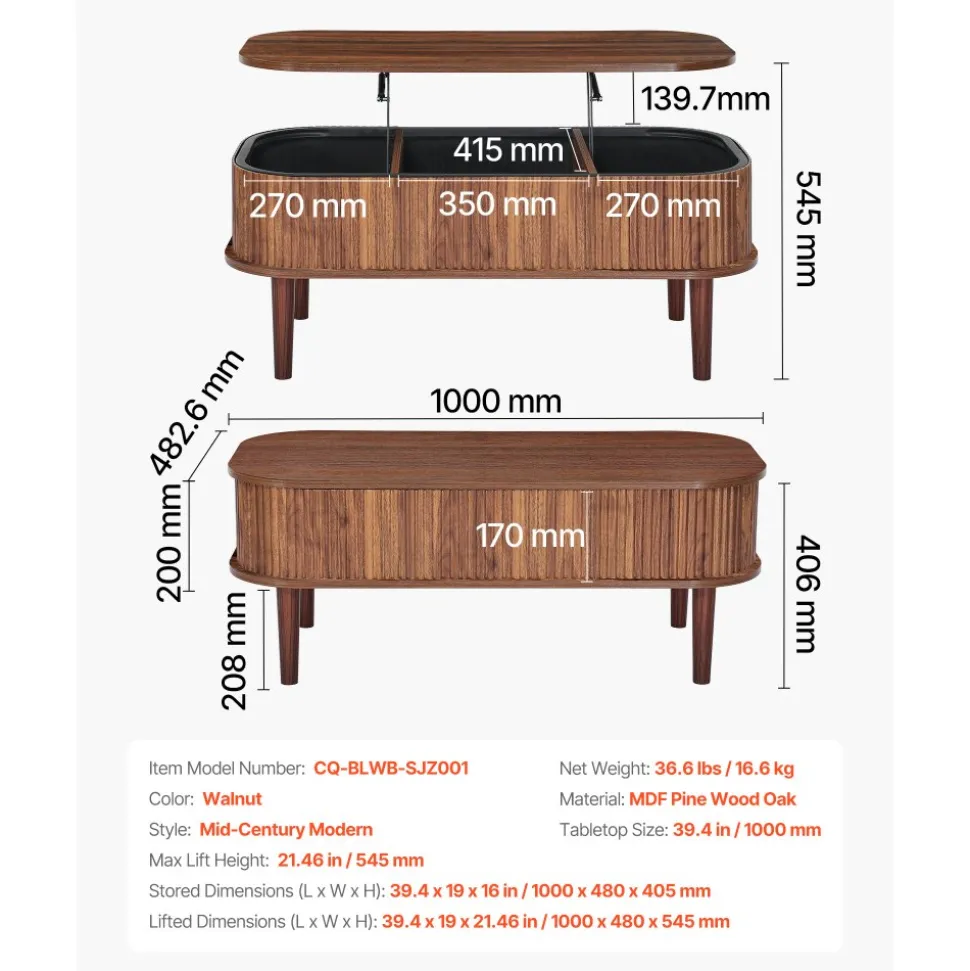 139.7mm
415 mm
270 mm
350 mm
270 mm
545 mm
482.6 mm
1000 mm
200 mm
170 mm
406 mm
208 mm

Item Model Number: CQ-BLWB-SJZ001
Color: Walnut
Style: Mid-Century Modern
Max Lift Height: 21.46 in / 545 mm
Stored Dimensions (L x W x H): 39.4 x 19 x 16 in / 1000 x 480 x 405 mm
Lifted Dimensions (L x W x H): 39.4 x 19 x 21.46 in / 1000 x 480 x 545 mm

Net Weight: 36.6 lbs / 16.6 kg
Material: MDF Pine Wood Oak
Tabletop Size: 39.4 in / 1000 mm